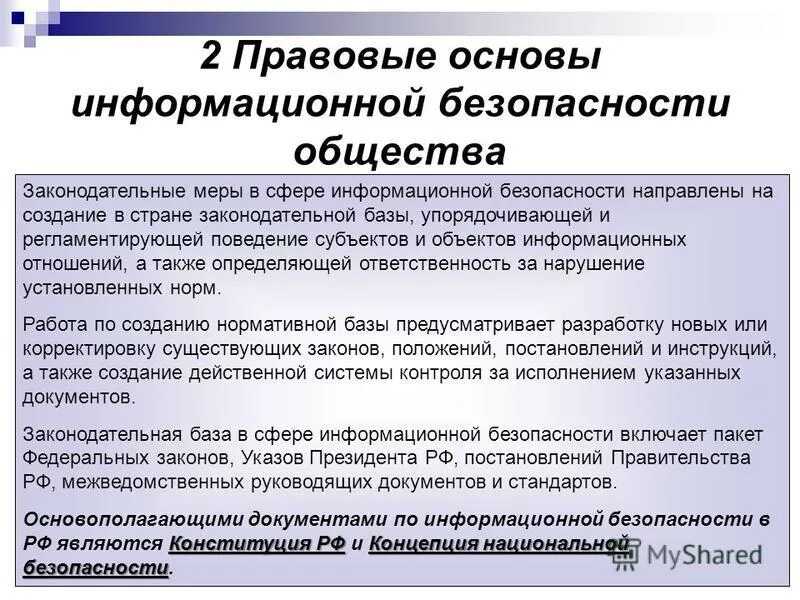 2 Правовые основы информационной безопасности общества

Законодательные меры в сфере информационной безопасности направлены на создание в стране законодательной базы, упорядочивающей и регламентирующей поведение субъектов и объектов информационных отношений, а также определяющей ответственность за нарушение установленных норм.

Работа по созданию нормативной базы предусматривает разработку новых или корректировку существующих законов, положений, постановлений и инструкций, а также создание действенной системы контроля за исполнением указанных документов.

Законодательная база в сфере информационной безопасности включает пакет Федеральных законов, Указов Президента РФ, постановлений Правительства РФ, межведомственных руководящих документов и стандартов.

Основополагающими документами по информационной безопасности в РФ являются Конституция РФ и Концепция национальной безопасности.

MyShared